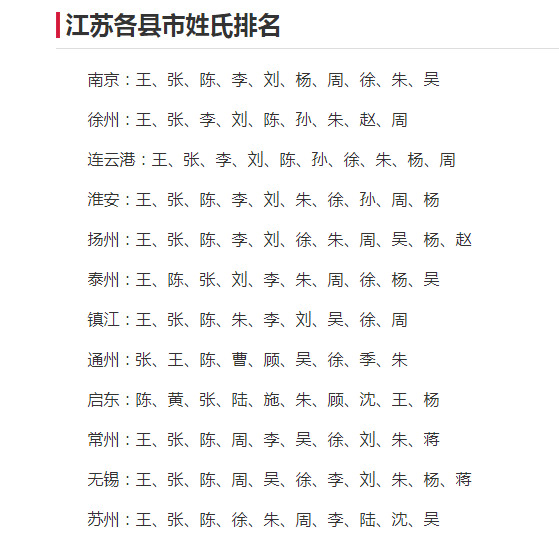 江苏各县市姓氏排名

南京：王、张、陈、李、刘、杨、周、徐、朱、吴

徐州：王、张、李、刘、陈、孙、朱、赵、周

连云港：王、张、李、刘、陈、孙、徐、朱、杨、周

淮安：王、张、陈、李、刘、朱、徐、孙、周、杨

扬州：王、张、陈、李、刘、徐、朱、周、吴、杨、赵

泰州：王、陈、张、刘、李、朱、周、徐、杨、吴

镇江：王、张、陈、朱、李、刘、吴、徐、周

通州：张、王、陈、曹、顾、吴、徐、季、朱

启东：陈、黄、张、陆、施、朱、顾、沈、王、杨

常州：王、张、陈、周、李、吴、徐、刘、朱、蒋

无锡：王、张、陈、周、吴、徐、李、刘、朱、杨、蒋

苏州：王、张、陈、徐、朱、周、李、陆、沈、吴